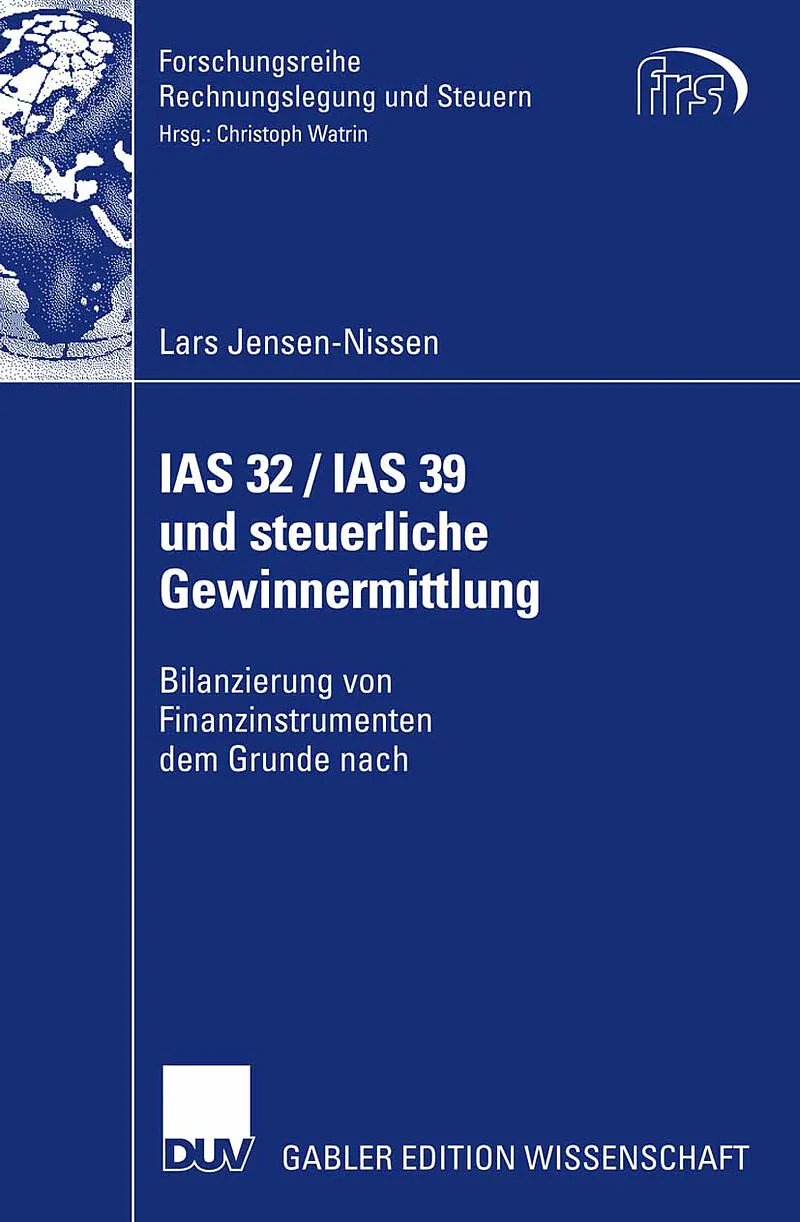 Forschungsreihe
Rechnungslegung und Steuern
Hrsg.: Christoph Watrin

frs

Lars Jensen-Nissen

IAS 32 / IAS 39
und steuerliche
Gewinnermittlung

Bilanzierung von
Finanzinstrumenten
dem Grunde nach

DUV GABLER EDITION WISSENSCHAFT